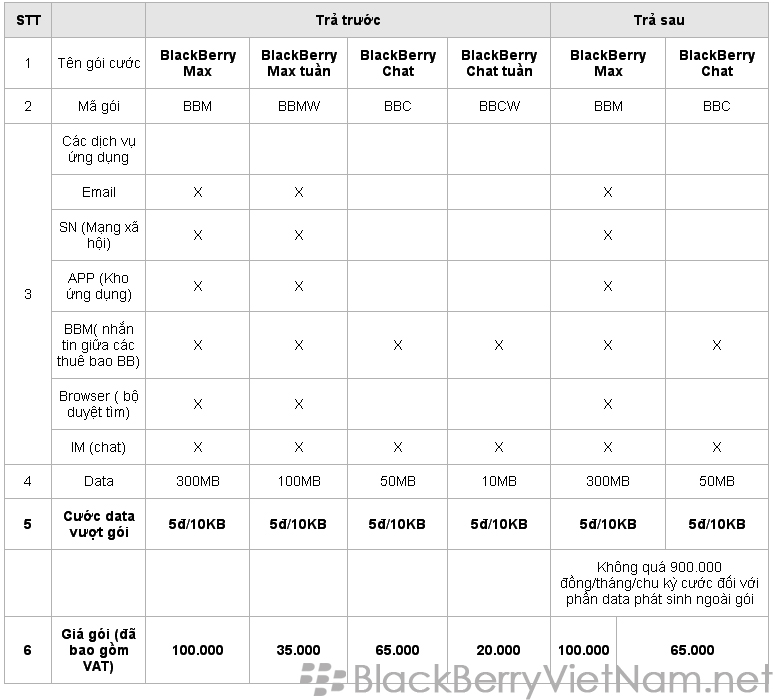 | STT | | Trả trước | | | | Trả sau | |
|---|---|---|---|---|---|---|---|
| 1 | Tên gói cước | BlackBerry Max | BlackBerry Max tuần | BlackBerry Chat | BlackBerry Chat tuần | BlackBerry Max | BlackBerry Chat |
| 2 | Mã gói | BBM | BBMW | BBC | BBCW | BBM | BBC |
| 3 | Các dịch vụ ứng dụng | | | | | | |
| | Email | X | X | | | X | |
| | SN (Mạng xã hội) | X | X | | | X | |
| | APP (Kho ứng dụng) | X | X | | | X | |
| | BBM( nhắn tin giữa các thuê bao BB) | X | X | X | X | X | X |
| | Browser ( bộ duyệt tìm) | X | X | | | X | |
| | IM (chat) | X | X | X | X | X | X |
| 4 | Data | 300MB | 100MB | 50MB | 10MB | 300MB | 50MB |
| 5 | Cước data vượt gói | 5đ/10KB | 5đ/10KB | 5đ/10KB | 5đ/10KB | 5đ/10KB | 5đ/10KB |
| | | | | | | Không quá 900.000 đồng/tháng/chu kỳ cước đối với phần data phát sinh ngoài gói | |
| 6 | Giá gói (đã bao gồm VAT) | 100.000 | 35.000 | 65.000 | 20.000 | 100.000 | 65.000 |

BlackBerryVietNam.net